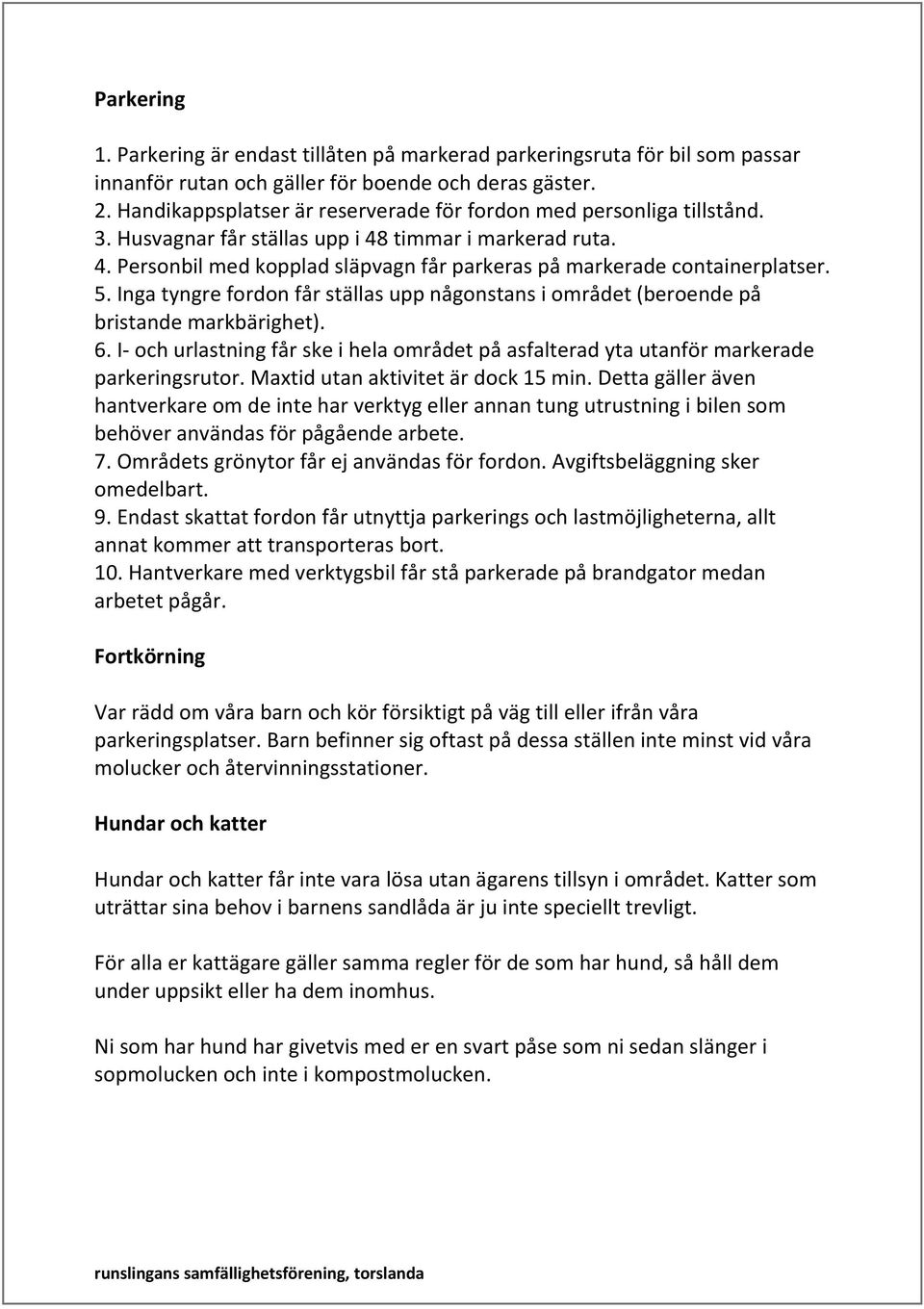 Parkering

1. Parkering är endast tillåten på markerad parkeringsruta för bil som passar innanför rutan och gäller för boende och deras gäster.
2. Handikappsplatser är reserverade för fordon med personliga tillstånd.
3. Husvagnar får ställas upp i 48 timmar i markerad ruta.
4. Personbil med kopplad släpvagn får parkeras på markerade containerplatser.
5. Inga tyngre fordon får ställas upp någonstans i området (beroende på bristande markbärighet).
6. I- och urlastning får ske i hela området på asfalterad yta utanför markerade parkeringsrutor. Maxtid utan aktivitet är dock 15 min. Detta gäller även hantverkare om de inte har verktyg eller annan tung utrustning i bilen som behöver användas för pågående arbete.
7. Områdets grönytor får ej användas för fordon. Avgiftsbeläggning sker omedelbart.
9. Endast skattat fordon får utnyttja parkerings och lastmöjligheterna, allt annat kommer att transporteras bort.
10. Hantverkare med verktygsbil får stå parkerade på brandgator medan arbetet pågår.

Fortkörning

Var rädd om våra barn och kör försiktigt på väg till eller ifrån våra parkeringsplatser. Barn befinner sig oftast på dessa ställen inte minst vid våra molucker och återvinningsstationer.

Hundar och katter

Hundar och katter får inte vara lösa utan ägarens tillsyn i området. Katter som uträttar sina behov i barnens sandlåda är ju inte speciellt trevligt.

För alla er kattägare gäller samma regler för de som har hund, så håll dem under uppsikt eller ha dem inomhus.

Ni som har hund har givetvis med er en svart påse som ni sedan slänger i sopmolucken och inte i kompostmolucken.

runslingans samfällighetsförening, torslanda